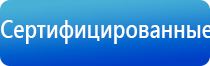 Сертифицированные